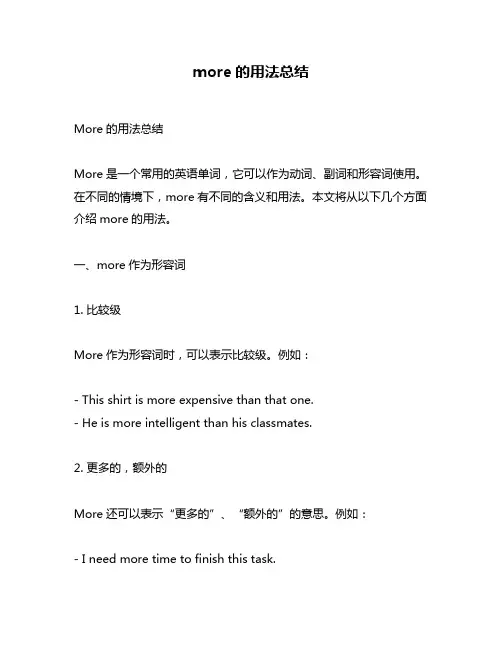 more 的用法总结

More 的用法总结

More 是一个常用的英语单词，它可以作为动词、副词和形容词使用。在不同的情境下，more 有不同的含义和用法。本文将从以下几个方面介绍 more 的用法。

一、more 作为形容词

1. 比较级

More 作为形容词时，可以表示比较级。例如：

- This shirt is more expensive than that one.
- He is more intelligent than his classmates.

2. 更多的，额外的

More 还可以表示“更多的”、“额外的”的意思。例如：

- I need more time to finish this task.